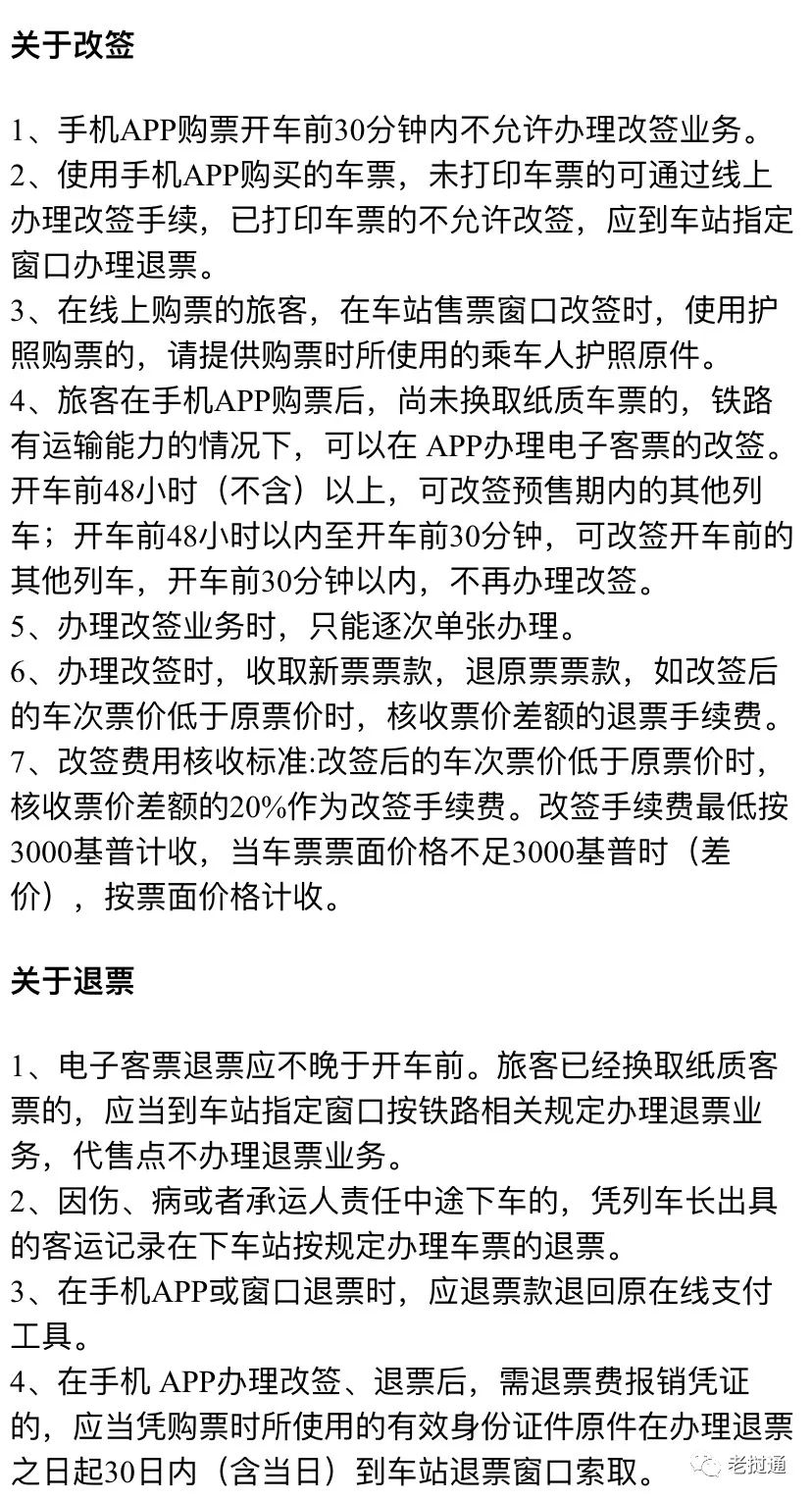 关于改签

1、手机APP购票开车前30分钟内不允许办理改签业务。
2、使用手机APP购买的车票，未打印车票的可通过线上办理改签手续，已打印车票的不允许改签，应到车站指定窗口办理退票。
3、在线上购票的旅客，在车站售票窗口改签时，使用护照购票的，请提供购票时所使用的乘车人护照原件。
4、旅客在手机APP购票后，尚未换取纸质车票的，铁路有运输能力的情况下，可以在 APP办理电子客票的改签。开车前48小时（不含）以上，可改签预售期内的其他列车；开车前48小时以内至开车前30分钟，可改签开车前的其他列车，开车前30分钟以内，不再办理改签。
5、办理改签业务时，只能逐次单张办理。
6、办理改签时，收取新票票款，退原票票款，如改签后的车次票价低于原票价时，核收票价差额的退票手续费。
7、改签费用核收标准:改签后的车次票价低于原票价时，核收票价差额的20%作为改签手续费。改签手续费最低按3000基普计收，当车票票面价格不足3000基普时（差价），按票面价格计收。

关于退票

1、电子客票退票应不晚于开车前。旅客已经换取纸质客票的，应当到车站指定窗口按铁路相关规定办理退票业务，代售点不办理退票业务。
2、因伤、病或者承运人责任中途下车的，凭列车长出具的客运记录在下车站按规定办理车票的退票。
3、在手机APP或窗口退票时，应退票款退回原在线支付工具。
4、在手机 APP办理改签、退票后，需退票费报销凭证的，应当凭购票时所使用的有效身份证件原件在办理退票之日起30日内（含当日）到车站退票窗口索取。

老挝通